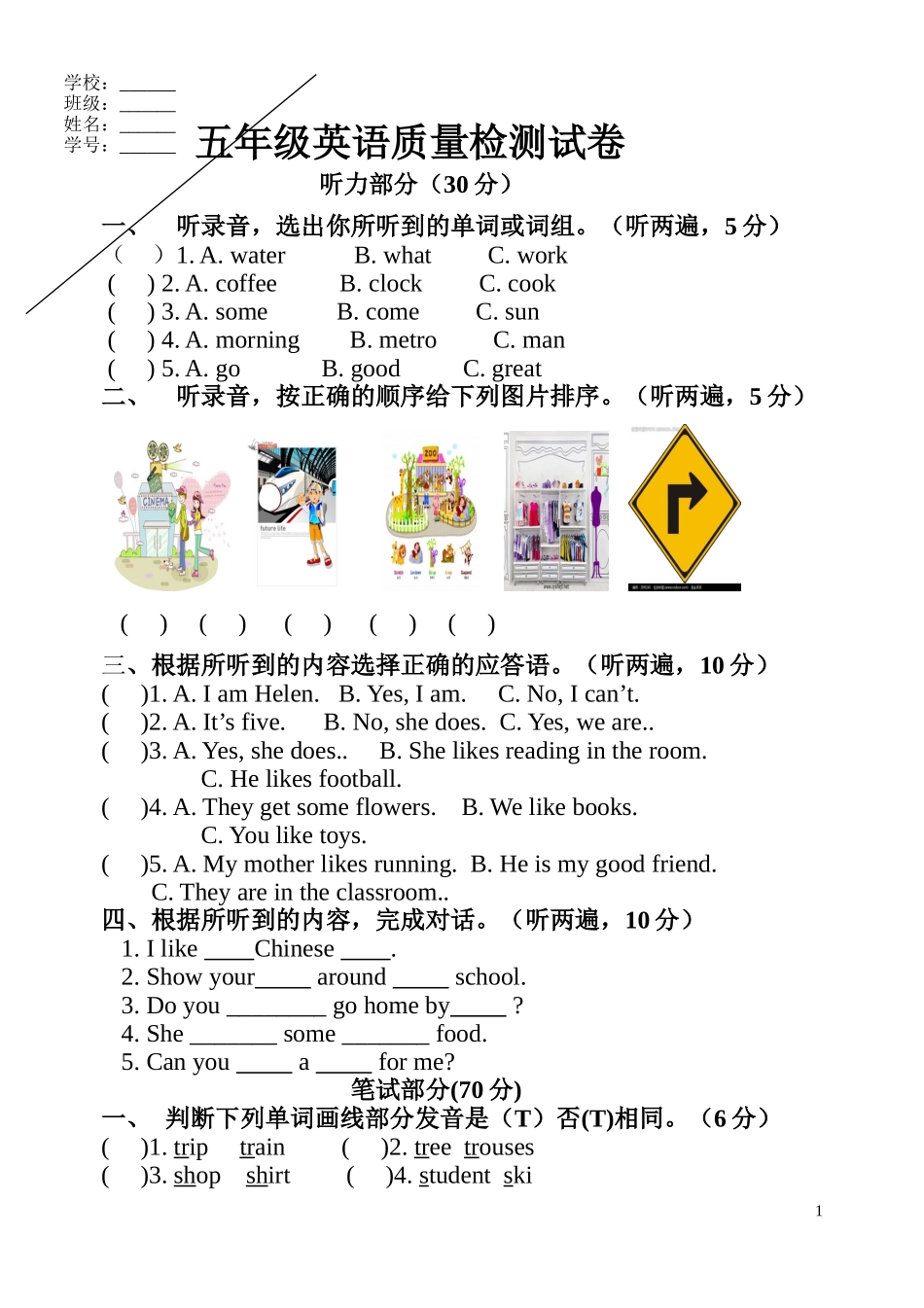 学校：______
班级：______
姓名：______
学号：______

五年级英语质量检测试卷

听力部分（30 分）

一、 听录音，选出你所听到的单词或词组。（听两遍，5 分）
（ ）1. A. water B. what C. work
( ) 2. A. coffee B. clock C. cook
( ) 3. A. some B. come C. sun
( ) 4. A. morning B. metro C. man
( ) 5. A. go B. good C. great

二、 听录音，按正确的顺序给下列图片排序。（听两遍，5 分）

CINEMA future life ZOO

( ) ( ) ( ) ( ) ( )

三、根据所听到的内容选择正确的应答语。（听两遍，10 分）
( )1. A. I am Helen. B. Yes, I am. C. No, I can’t.
( )2. A. It’s five. B. No, she does. C. Yes, we are..
( )3. A. Yes, she does.. B. She likes reading in the room.
C. He likes football.
( )4. A. They get some flowers. B. We like books.
C. You like toys.
( )5. A. My mother likes running. B. He is my good friend.
C. They are in the classroom..

四、根据所听到的内容，完成对话。（听两遍，10 分）
1. I like ____Chinese ____.
2. Show your_____ around _____ school.
3. Do you _________ go home by_____ ?
4. She ________ some ________ food.
5. Can you _____ a _____ for me?

笔试部分(70 分)

一、 判断下列单词画线部分发音是（T）否(T)相同。（6 分）
( )1. trip train ( )2. tree trouses
( )3. shop shirt ( )4. student ski

1